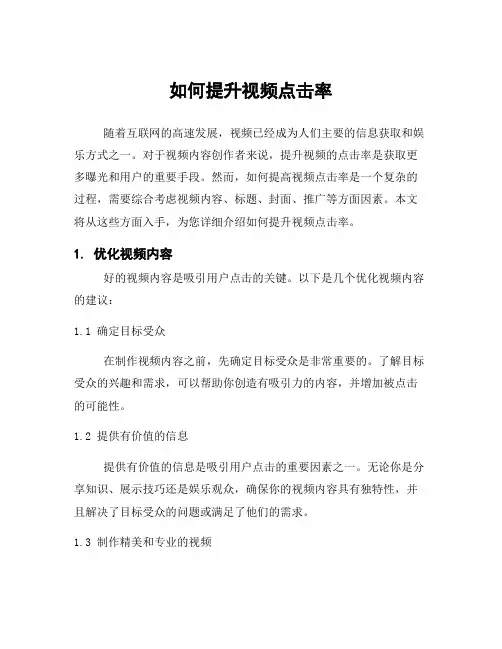 如何提升视频点击率

随着互联网的高速发展，视频已经成为人们主要的信息获取和娱乐方式之一。对于视频内容创作者来说，提升视频的点击率是获取更多曝光和用户的重要手段。然而，如何提高视频点击率是一个复杂的过程，需要综合考虑视频内容、标题、封面、推广等方面因素。本文将从这些方面入手，为您详细介绍如何提升视频点击率。

1. 优化视频内容

好的视频内容是吸引用户点击的关键。以下是几个优化视频内容的建议：

1.1 确定目标受众

在制作视频内容之前，先确定目标受众是非常重要的。了解目标受众的兴趣和需求，可以帮助你创造有吸引力的内容，并增加被点击的可能性。

1.2 提供有价值的信息

提供有价值的信息是吸引用户点击的重要因素之一。无论你是分享知识、展示技巧还是娱乐观众，确保你的视频内容具有独特性，并且解决了目标受众的问题或满足了他们的需求。

1.3 制作精美和专业的视频